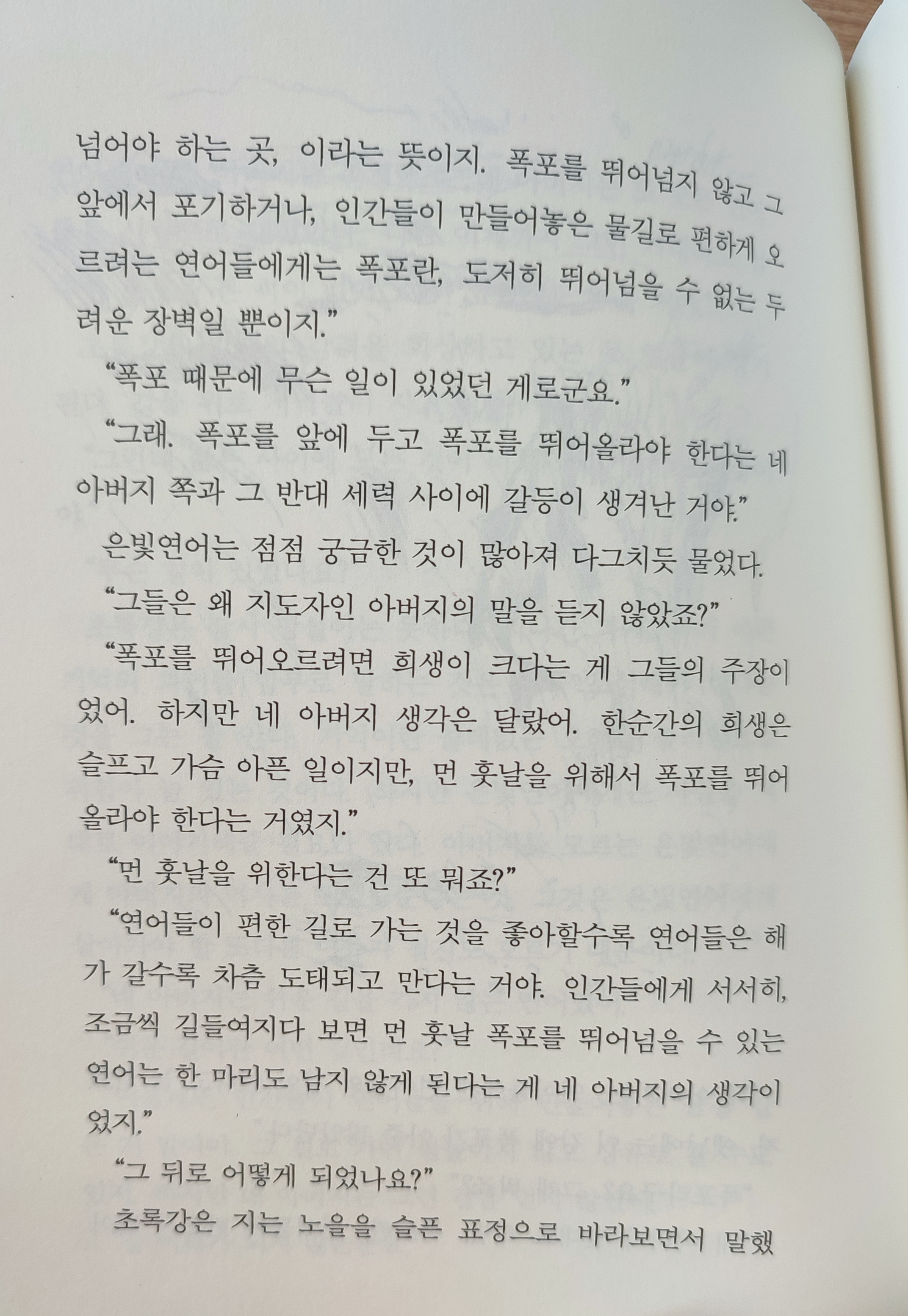 넘어야 하는 곳, 이라는 뜻이지. 폭포를 뛰어넘지 않고 그 앞에서 포기하거나, 인간들이 만들어놓은 물길로 편하게 오르려는 연어들에게는 폭포란, 도저히 뛰어넘을 수 없는 두려운 장벽일 뿐이지."

"폭포 때문에 무슨 일이 있었던 게로군요."

"그래. 폭포를 앞에 두고 폭포를 뛰어올라야 한다는 네 아버지 쪽과 그 반대 세력 사이에 갈등이 생겨난 거야."

은빛연어는 점점 궁금한 것이 많아져 다그치듯 물었다.

"그들은 왜 지도자인 아버지의 말을 듣지 않았죠?"

"폭포를 뛰어오르려면 희생이 크다는 게 그들의 주장이었어. 하지만 네 아버지 생각은 달랐어. 한순간의 희생은 슬프고 가슴 아픈 일이지만, 먼 훗날을 위해서 폭포를 뛰어올라야 한다는 거였지."

"먼 훗날을 위한다는 건 또 뭐죠?"

"연어들이 편한 길로 가는 것을 좋아할수록 연어들은 해가 갈수록 차츰 도태되고 만다는 거야. 인간들에게 서서히, 조금씩 길들여지다 보면 먼 훗날 폭포를 뛰어넘을 수 있는 연어는 한 마리도 남지 않게 된다는 게 네 아버지의 생각이었지."

"그 뒤로 어떻게 되었나요?"

초록강은 지는 노을을 슬픈 표정으로 바라보면서 말했